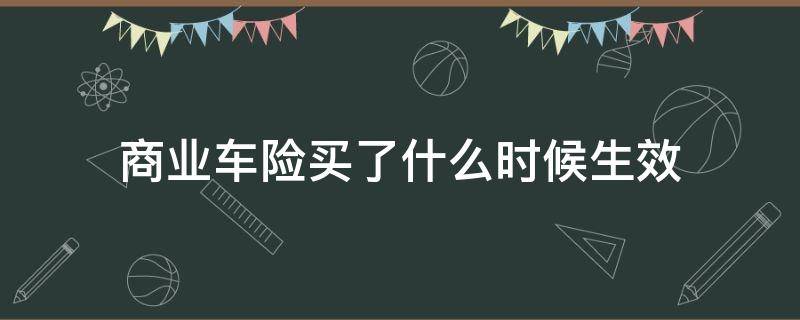 商业车险买了什么时候生效